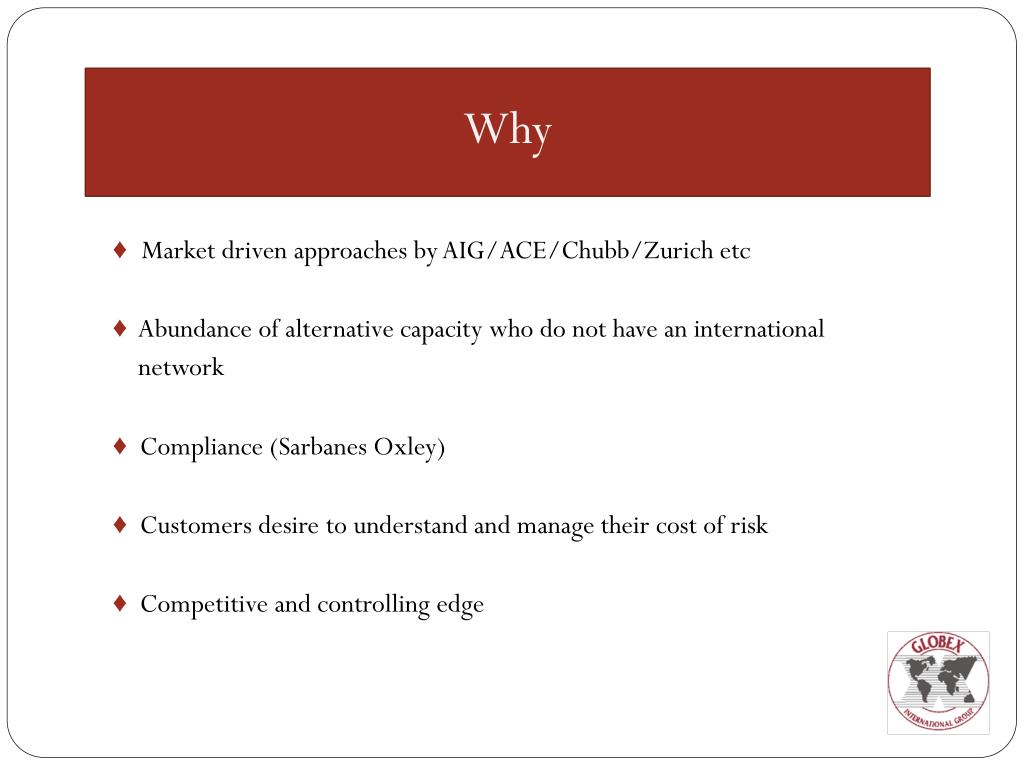 Why

♦ Market driven approaches by AIG/ACE/Chubb/Zurich etc

♦ Abundance of alternative capacity who do not have an international network

♦ Compliance (Sarbanes Oxley)

♦ Customers desire to understand and manage their cost of risk

♦ Competitive and controlling edge

GLOBEX
INTERNATIONAL GROUP